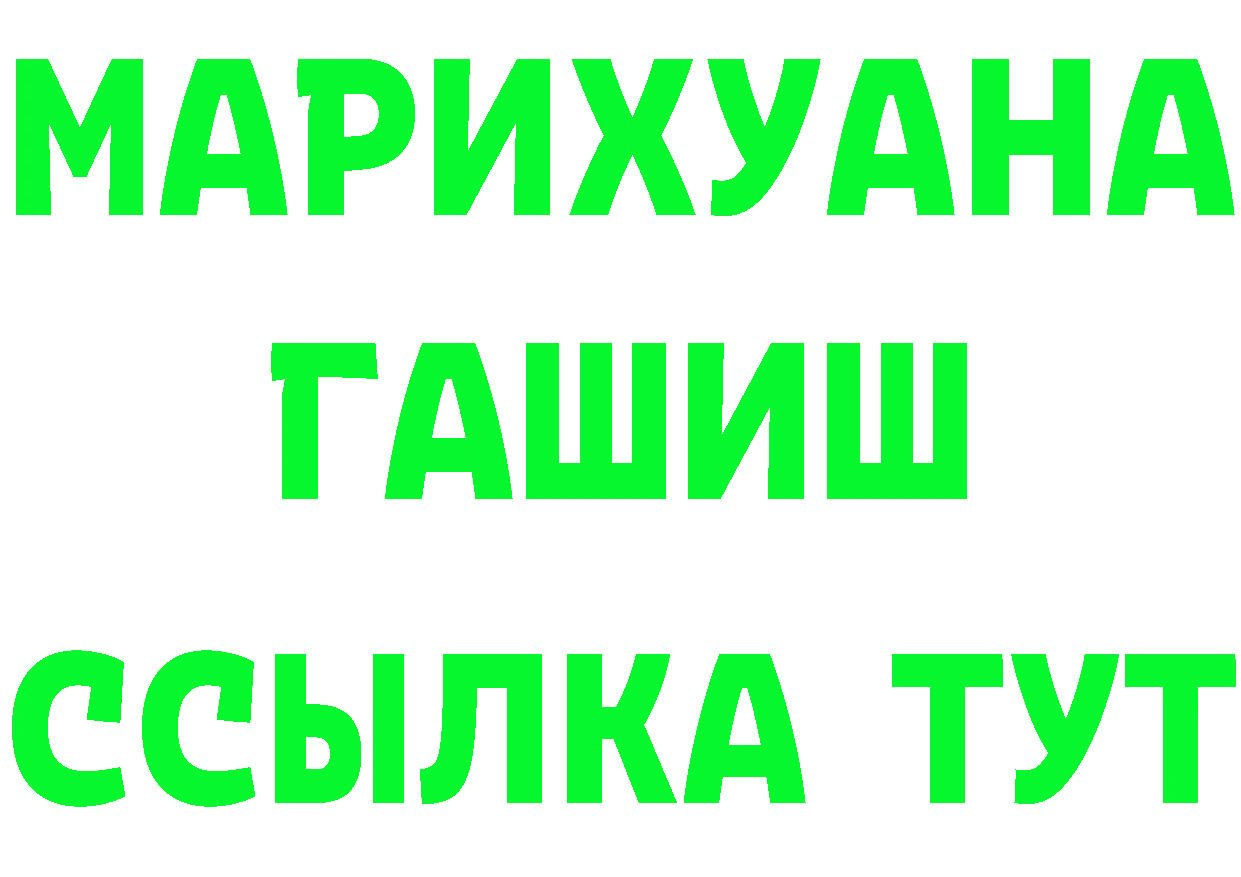 МАРИХУАНА
ГАШИШ
ССЫЛКА ТУТ